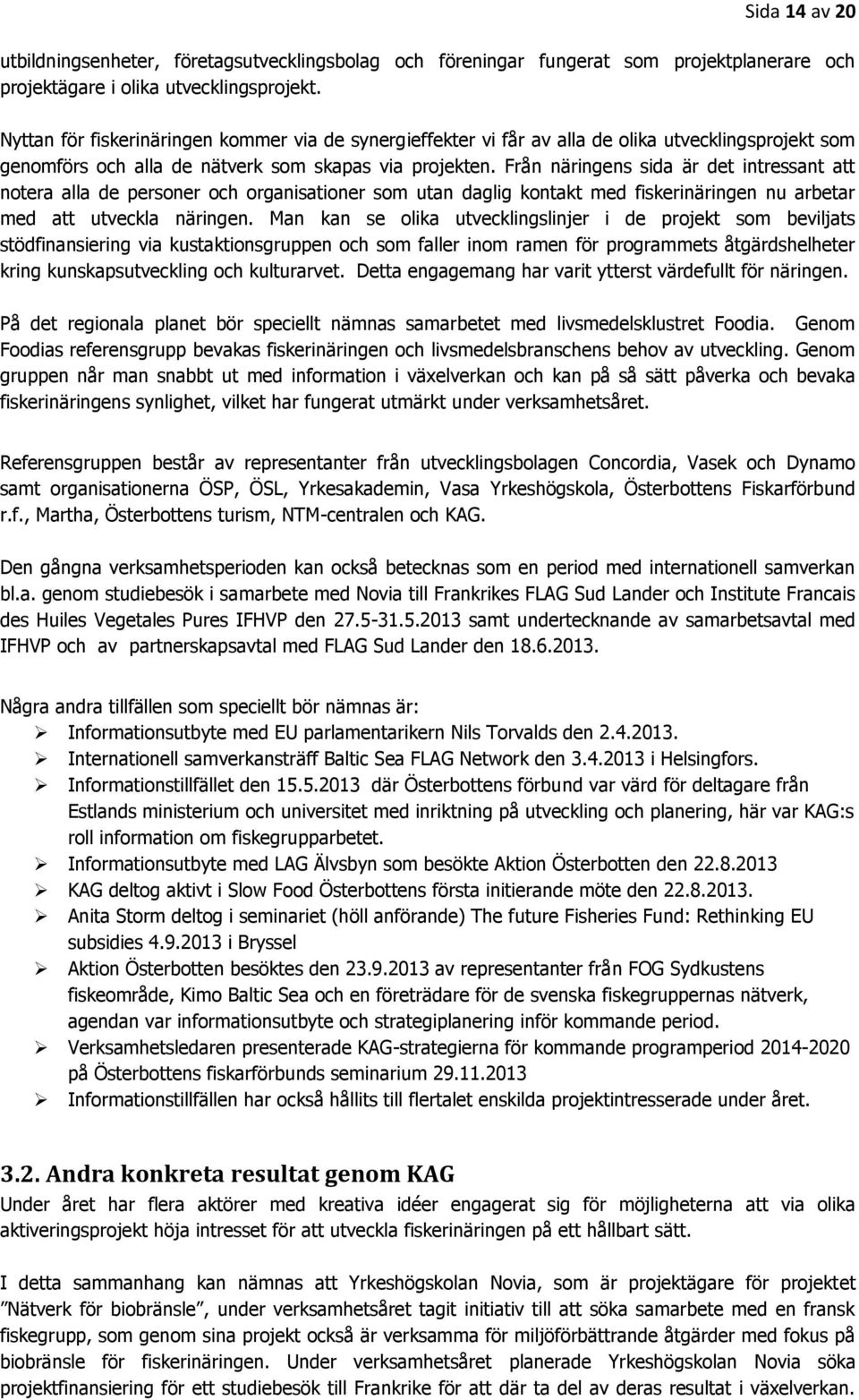 Sida 14 av 20

utbildningsenheter, företagsutvecklingsbolag och föreningar fungerat som projektplanerare och projektägare i olika utvecklingsprojekt.

Nyttan för fiskerinäringen kommer via de synergieffekter vi får av alla de olika utvecklingsprojekt som genomförs och alla de nätverk som skapas via projekten. Från näringens sida är det intressant att notera alla de personer och organisationer som utan daglig kontakt med fiskerinäringen nu arbetar med att utveckla näringen. Man kan se olika utvecklingslinjer i de projekt som beviljats stödfinansiering via kustaktionsgruppen och som faller inom ramen för programmets åtgärdshelheter kring kunskapsutveckling och kulturarvet. Detta engagemang har varit ytterst värdefullt för näringen.

På det regionala planet bör speciellt nämnas samarbetet med livsmedelsklustret Foodia. Genom Foodias referensgrupp bevakas fiskerinäringen och livsmedelsbranschens behov av utveckling. Genom gruppen når man snabbt ut med information i växelverkan och kan på så sätt påverka och bevaka fiskerinäringens synlighet, vilket har fungerat utmärkt under verksamhetsåret.

Referensgruppen består av representanter från utvecklingsbolagen Concordia, Vasek och Dynamo samt organisationerna ÖSP, ÖSL, Yrkesakademin, Vasa Yrkeshögskola, Österbottens Fiskarförbund r.f., Martha, Österbottens turism, NTM-centralen och KAG.

Den gångna verksamhetsperioden kan också betecknas som en period med internationell samverkan bl.a. genom studiebesök i samarbete med Novia till Frankrikes FLAG Sud Lander och Institute Francais des Huiles Vegetales Pures IFHVP den 27.5-31.5.2013 samt undertecknande av samarbetsavtal med IFHVP och av partnerskapsavtal med FLAG Sud Lander den 18.6.2013.

Några andra tillfällen som speciellt bör nämnas är:
➢ Informationsutbyte med EU parlamentarikern Nils Torvalds den 2.4.2013.
➢ Internationell samverkansträff Baltic Sea FLAG Network den 3.4.2013 i Helsingfors.
➢ Informationstillfället den 15.5.2013 där Österbottens förbund var värd för deltagare från Estlands ministerium och universitet med inriktning på utveckling och planering, här var KAG:s roll information om fiskegrupparbetet.
➢ Informationsutbyte med LAG Älvsbyn som besökte Aktion Österbotten den 22.8.2013
➢ KAG deltog aktivt i Slow Food Österbottens första initierande möte den 22.8.2013.
➢ Anita Storm deltog i seminariet (höll anförande) The future Fisheries Fund: Rethinking EU subsidies 4.9.2013 i Bryssel
➢ Aktion Österbotten besöktes den 23.9.2013 av representanter från FOG Sydkustens fiskeområde, Kimo Baltic Sea och en företrädare för de svenska fiskegruppernas nätverk, agendan var informationsutbyte och strategiplanering inför kommande period.
➢ Verksamhetsledaren presenterade KAG-strategierna för kommande programperiod 2014-2020 på Österbottens fiskarförbunds seminarium 29.11.2013
➢ Informationstillfällen har också hållits till flertalet enskilda projektintresserade under året.

3.2. Andra konkreta resultat genom KAG
Under året har flera aktörer med kreativa idéer engagerat sig för möjligheterna att via olika aktiveringsprojekt höja intresset för att utveckla fiskerinäringen på ett hållbart sätt.

I detta sammanhang kan nämnas att Yrkeshögskolan Novia, som är projektägare för projektet ”Nätverk för biobränsle”, under verksamhetsåret tagit initiativ till att söka samarbete med en fransk fiskegrupp, som genom sina projekt också är verksamma för miljöförbättrande åtgärder med fokus på biobränsle för fiskerinäringen. Under verksamhetsåret planerade Yrkeshögskolan Novia söka projektfinansiering för ett studiebesök till Frankrike för att där ta del av deras resultat i växelverkan.